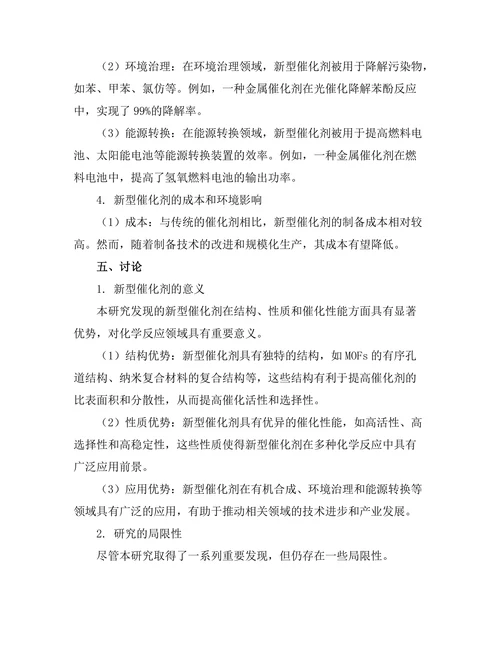 （2）环境治理：在环境治理领域，新型催化剂被用于降解污染物，如苯、甲苯、氯仿等。例如，一种金属催化剂在光催化降解苯酚反应中，实现了99%的降解率。

（3）能源转换：在能源转换领域，新型催化剂被用于提高燃料电池、太阳能电池等能源转换装置的效率。例如，一种金属催化剂在燃料电池中，提高了氢氧燃料电池的输出功率。

4. 新型催化剂的成本和环境影响

（1）成本：与传统的催化剂相比，新型催化剂的制备成本相对较高。然而，随着制备技术的改进和规模化生产，其成本有望降低。

五、讨论

1. 新型催化剂的意义

本研究发现的新型催化剂在结构、性质和催化性能方面具有显著优势，对化学反应领域具有重要意义。

（1）结构优势：新型催化剂具有独特的结构，如MOFs的有序孔道结构、纳米复合材料的复合结构等，这些结构有利于提高催化剂的比表面积和分散性，从而提高催化活性和选择性。

（2）性质优势：新型催化剂具有优异的催化性能，如高活性、高选择性和高稳定性，这些性质使得新型催化剂在多种化学反应中具有广泛应用前景。

（3）应用优势：新型催化剂在有机合成、环境治理和能源转换等领域具有广泛的应用，有助于推动相关领域的技术进步和产业发展。

2. 研究的局限性

尽管本研究取得了一系列重要发现，但仍存在一些局限性。